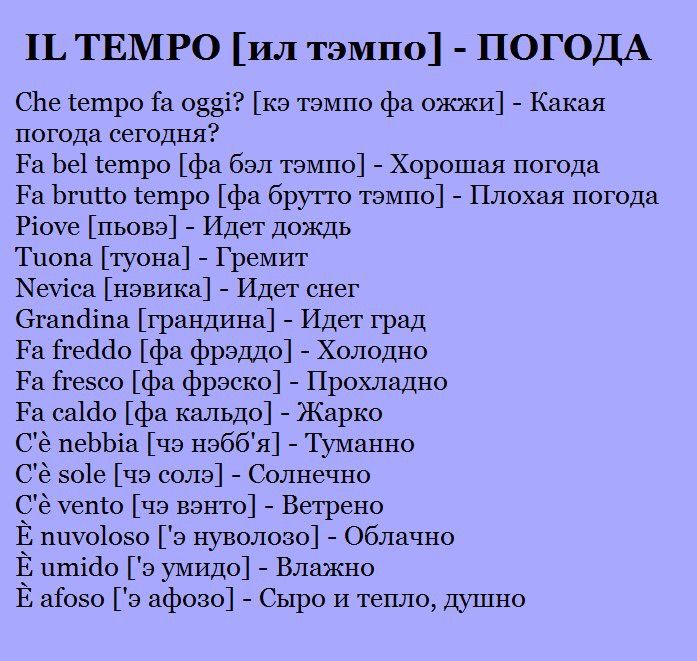 IL TEMPO [ил тэмпо] - ПОГОДА

Che tempo fa oggi? [кэ тэмпо фа ожжи] - Какая погода сегодня?
Fa bel tempo [фа бэл тэмпо] - Хорошая погода
Fa brutto tempo [фа брутто тэмпо] - Плохая погода
Piove [пьовэ] - Идет дождь
Tuona [туона] - Гремит
Nevica [нэвика] - Идет снег
Grandina [грандина] - Идет град
Fa freddo [фа фрэддо] - Холодно
Fa fresco [фа фрэско] - Прохладно
Fa caldo [фа кальдо] - Жарко
C'è nebbia [чэ нэбб'я] - Туманно
C'è sole [чэ солэ] - Солнечно
C'è vento [чэ вэнто] - Ветрено
È nuvoloso ['э нуволозо] - Облачно
È umido ['э умидо] - Влажно
È afoso ['э афозо] - Сыро и тепло, душно